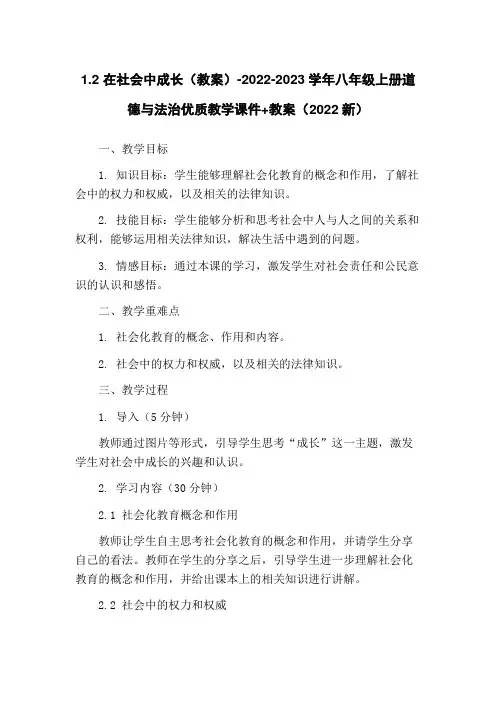 1.2 在社会中成长（教案）-2022-2023 学年八年级上册道德与法治优质教学课件+教案（2022 新）

一、教学目标

1. 知识目标：学生能够理解社会化教育的概念和作用，了解社会中的权力和权威，以及相关的法律知识。

2. 技能目标：学生能够分析和思考社会中人与人之间的关系和权利，能够运用相关法律知识，解决生活中遇到的问题。

3. 情感目标：通过本课的学习，激发学生对社会责任和公民意识的认识和感悟。

二、教学重难点

1. 社会化教育的概念、作用和内容。

2. 社会中的权力和权威，以及相关的法律知识。

三、教学过程

1. 导入（5 分钟）

教师通过图片等形式，引导学生思考“成长”这一主题，激发学生对社会中成长的兴趣和认识。

2. 学习内容（30 分钟）

2.1 社会化教育概念和作用

教师让学生自主思考社会化教育的概念和作用，并请学生分享自己的看法。教师在学生的分享之后，引导学生进一步理解社会化教育的概念和作用，并给出课本上的相关知识进行讲解。

2.2 社会中的权力和权威